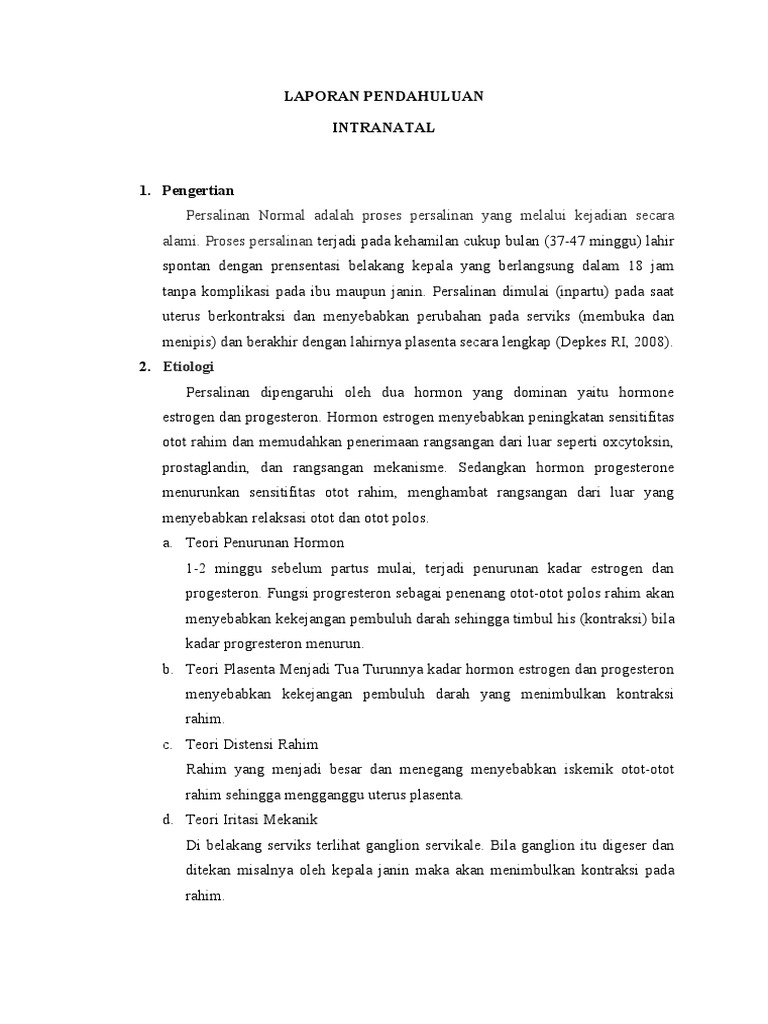 LAPORAN PENDAHULUAN

INTRANATAL

1. Pengertian

Persalinan Normal adalah proses persalinan yang melalui kejadian secara alami. Proses persalinan terjadi pada kehamilan cukup bulan (37-47 minggu) lahir spontan dengan prensentasi belakang kepala yang berlangsung dalam 18 jam tanpa komplikasi pada ibu maupun janin. Persalinan dimulai (inpartu) pada saat uterus berkontraksi dan menyebabkan perubahan pada serviks (membuka dan menipis) dan berakhir dengan lahirnya plasenta secara lengkap (Depkes RI, 2008).

2. Etiologi

Persalinan dipengaruhi oleh dua hormon yang dominan yaitu hormone estrogen dan progesteron. Hormon estrogen menyebabkan peningkatan sensitifitas otot rahim dan memudahkan penerimaan rangsangan dari luar seperti oxcytoksin, prostaglandin, dan rangsangan mekanisme. Sedangkan hormon progesterone menurunkan sensitifitas otot rahim, menghambat rangsangan dari luar yang menyebabkan relaksasi otot dan otot polos.

a. Teori Penurunan Hormon

1-2 minggu sebelum partus mulai, terjadi penurunan kadar estrogen dan progesteron. Fungsi progresteron sebagai penenang otot-otot polos rahim akan menyebabkan kekejangan pembuluh darah sehingga timbul his (kontraksi) bila kadar progresteron menurun.

b. Teori Plasenta Menjadi Tua Turunnya kadar hormon estrogen dan progesteron menyebabkan kekejangan pembuluh darah yang menimbulkan kontraksi rahim.

c. Teori Distensi Rahim

Rahim yang menjadi besar dan menegang menyebabkan iskemik otot-otot rahim sehingga mengganggu uterus plasenta.

d. Teori Iritasi Mekanik

Di belakang serviks terlihat ganglion servikale. Bila ganglion itu digeser dan ditekan misalnya oleh kepala janin maka akan menimbulkan kontraksi pada rahim.